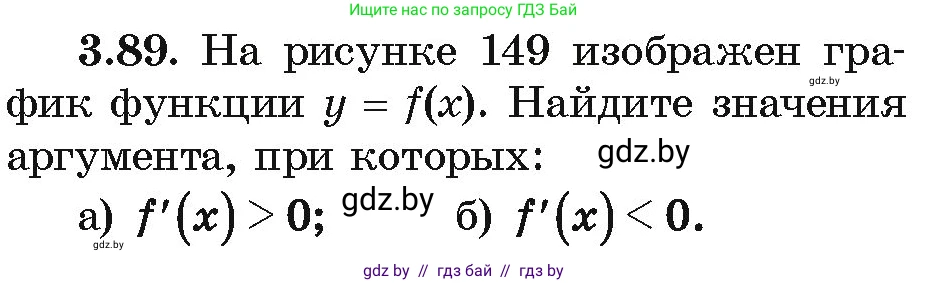 Ищите нас по запросу ГДЗ Бай

3.89. На рисунке 149 изображен график функции $y = f(x)$. Найдите значения аргумента, при которых:

gdz.by

gdz.by

а) $f'(x) > 0$; gdz.by б) $f'(x) < 0$.

gdz.by

gdz by // гдз бай // гдз by